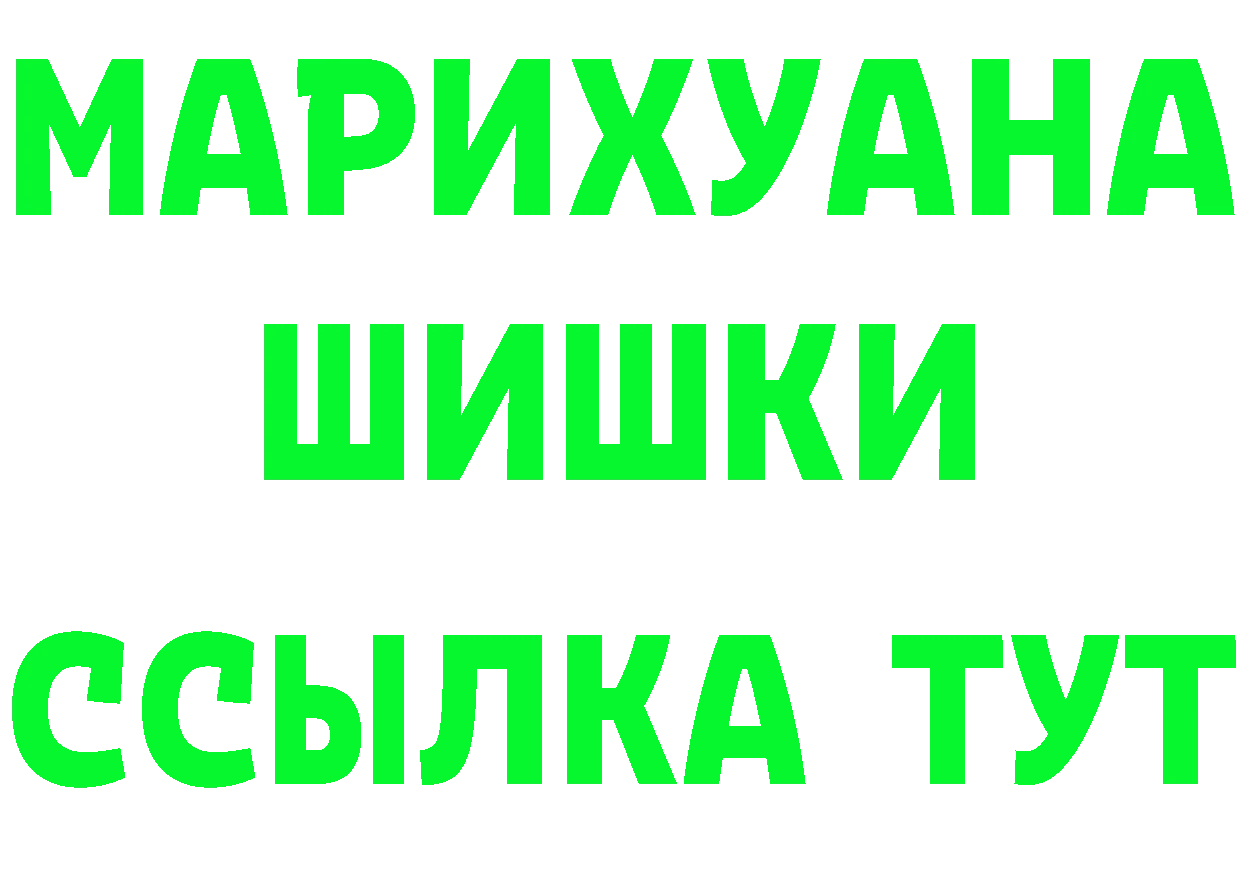 МАРИХУАНА
ШИШКИ
ССЫЛКА ТУТ